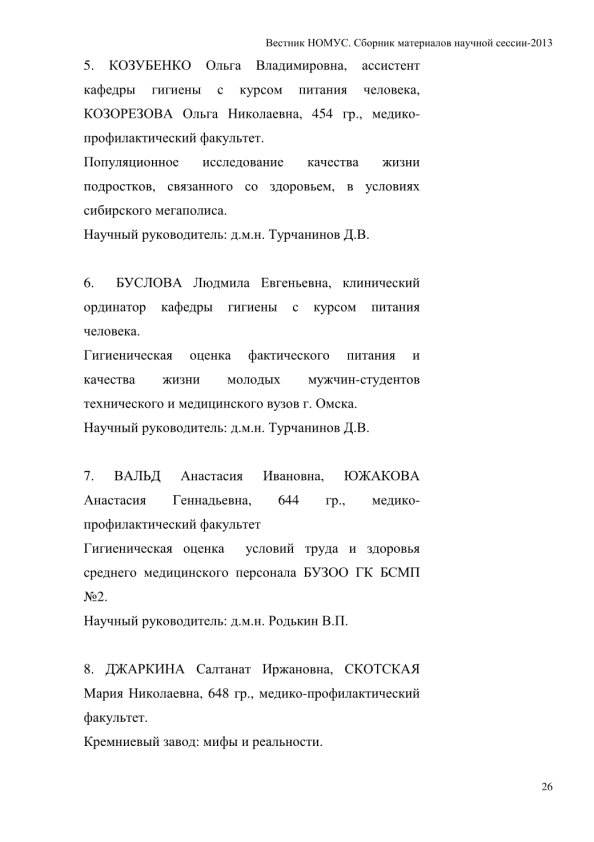 Вестник НОМУС. Сборник материалов научной сессии-2013

5. КОЗУБЕНКО Ольга Владимировна, ассистент кафедры гигиены с курсом питания человека, КОЗОРЕЗОВА Ольга Николаевна, 454 гр., медико-профилактический факультет.
Популяционное исследование качества жизни подростков, связанного со здоровьем, в условиях сибирского мегаполиса.
Научный руководитель: д.м.н. Турчанинов Д.В.

6. БУСЛОВА Людмила Евгеньевна, клинический ординатор кафедры гигиены с курсом питания человека.
Гигиеническая оценка фактического питания и качества жизни молодых мужчин-студентов технического и медицинского вузов г. Омска.
Научный руководитель: д.м.н. Турчанинов Д.В.

7. ВАЛЬД Анастасия Ивановна, ЮЖАКОВА Анастасия Геннадьевна, 644 гр., медико-профилактический факультет
Гигиеническая оценка условий труда и здоровья среднего медицинского персонала БУЗОО ГК БСМП №2.
Научный руководитель: д.м.н. Родькин В.П.

8. ДЖАРКИНА Салтанат Иржановна, СКОТСКАЯ Мария Николаевна, 648 гр., медико-профилактический факультет.
Кремниевый завод: мифы и реальности.

26